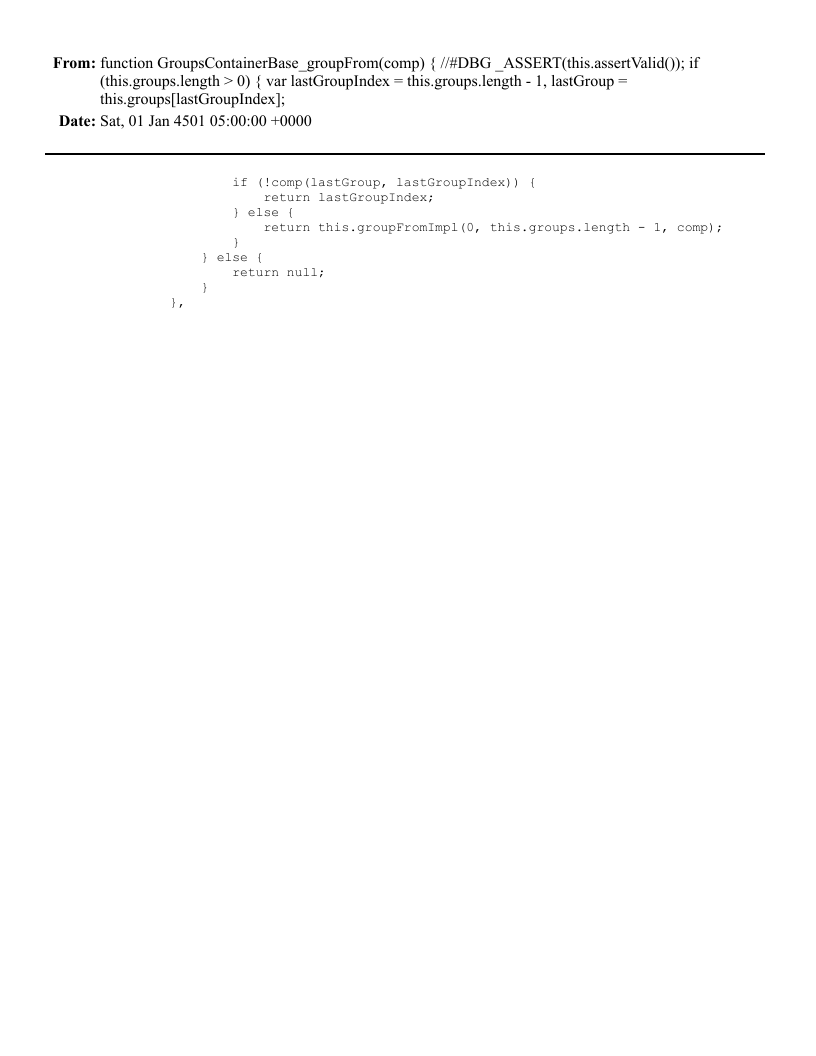 From: function GroupsContainerBase_groupFrom(comp) { //#DBG _ASSERT(this.assertValid()); if (this.groups.length > 0) { var lastGroupIndex = this.groups.length - 1, lastGroup = this.groups[lastGroupIndex];

Date: Sat, 01 Jan 4501 05:00:00 +0000

if (!comp(lastGroup, lastGroupIndex)) {
    return lastGroupIndex;
} else {
    return this.groupFromImpl(0, this.groups.length - 1, comp);
}
} else {
    return null;
}
},